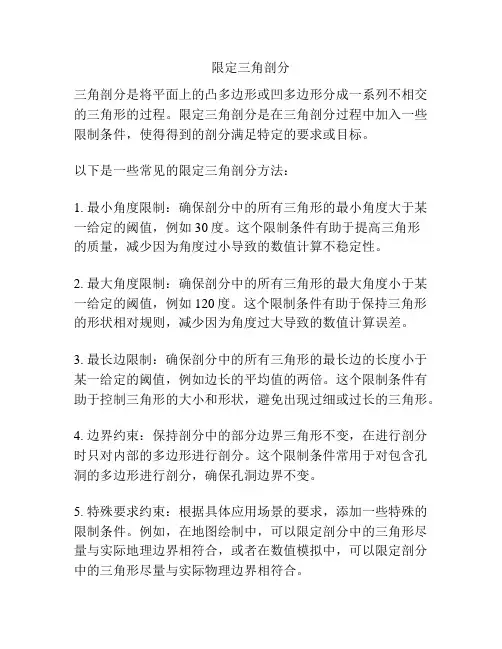 限定三角剖分

三角剖分是将平面上的凸多边形或凹多边形分成一系列不相交的三角形的过程。限定三角剖分是在三角剖分过程中加入一些限制条件，使得得到的剖分满足特定的要求或目标。

以下是一些常见的限定三角剖分方法：

1. 最小角度限制：确保剖分中的所有三角形的最小角度大于某一给定的阈值，例如 30 度。这个限制条件有助于提高三角形的质量，减少因为角度过小导致的数值计算不稳定性。

2. 最大角度限制：确保剖分中的所有三角形的最大角度小于某一给定的阈值，例如 120 度。这个限制条件有助于保持三角形的形状相对规则，减少因为角度过大导致的数值计算误差。

3. 最长边限制：确保剖分中的所有三角形的最长边的长度小于某一给定的阈值，例如边长的平均值的两倍。这个限制条件有助于控制三角形的大小和形状，避免出现过细或过长的三角形。

4. 边界约束：保持剖分中的部分边界三角形不变，在进行剖分时只对内部的多边形进行剖分。这个限制条件常用于对包含孔洞的多边形进行剖分，确保孔洞边界不变。

5. 特殊要求约束：根据具体应用场景的要求，添加一些特殊的限制条件。例如，在地图绘制中，可以限定剖分中的三角形尽量与实际地理边界相符合，或者在数值模拟中，可以限定剖分中的三角形尽量与实际物理边界相符合。